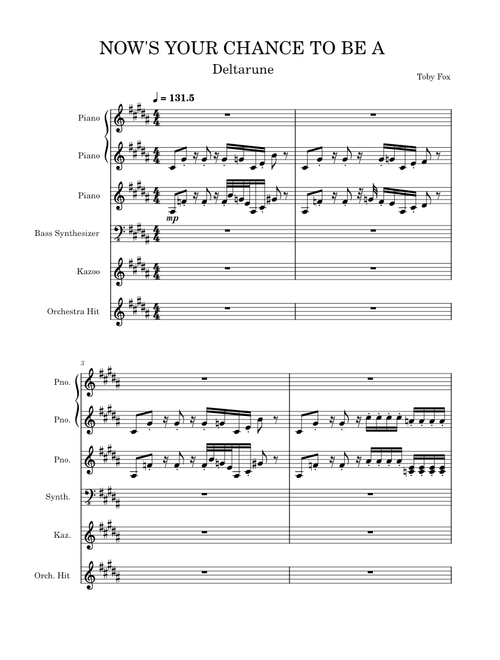 NOW'S YOUR CHANCE TO BE A

Deltarune

Toby Fox

♩ = 131.5

Piano

Piano

Piano

mp

Bass Synthesizer

Kazoo

Orchestra Hit

3

Pno.

Pno.

Pno.

Synth.

Kaz.

Orch. Hit